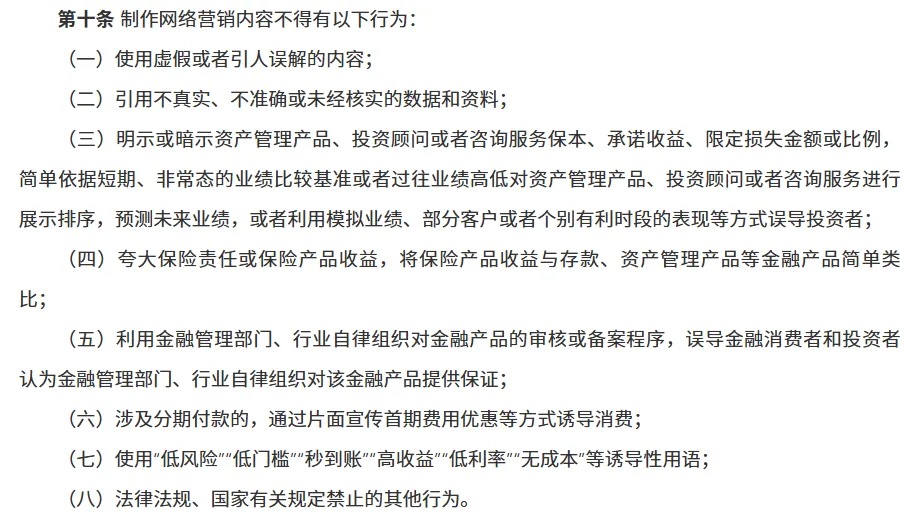 第十条 制作网络营销内容不得有以下行为：

（一）使用虚假或者引人误解的内容；

（二）引用不真实、不准确或未经核实的数据和资料；

（三）明示或暗示资产管理产品、投资顾问或者咨询服务保本、承诺收益、限定损失金额或比例，简单依据短期、非常态的业绩比较基准或者过往业绩高低对资产管理产品、投资顾问或者咨询服务进行展示排序，预测未来业绩，或者利用模拟业绩、部分客户或者个别有利时段的表现等方式误导投资者；

（四）夸大保险责任或保险产品收益，将保险产品收益与存款、资产管理产品等金融产品简单类比；

（五）利用金融管理部门、行业自律组织对金融产品的审核或备案程序，误导金融消费者和投资者认为金融管理部门、行业自律组织对该金融产品提供保证；

（六）涉及分期付款的，通过片面宣传首期费用优惠等方式诱导消费；

（七）使用“低风险”“低门槛”“秒到账”“高收益”“低利率”“无成本”等诱导性用语；

（八）法律法规、国家有关规定禁止的其他行为。